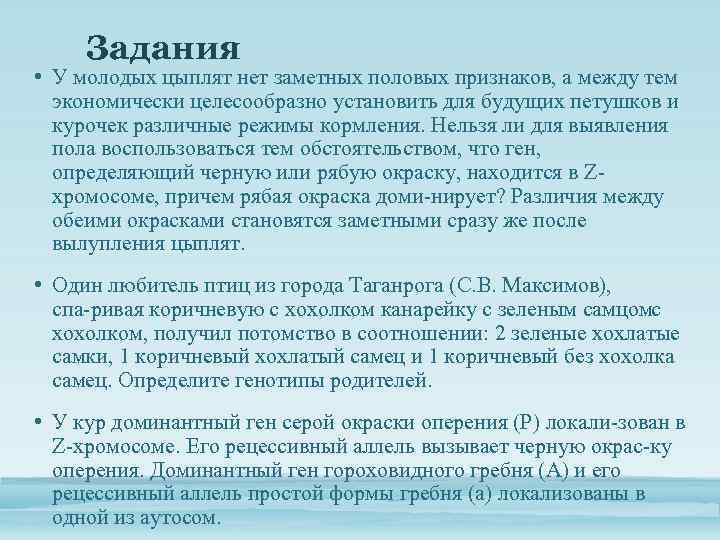 Задания

• У молодых цыплят нет заметных половых признаков, а между тем экономически целесообразно установить для будущих петушков и курочек различные режимы кормления. Нельзя ли для выявления пола воспользоваться тем обстоятельством, что ген, определяющий черную или рябую окраску, находится в Z-хромосоме, причем рябая окраска доми-нирует? Различия между обеими окрасками становятся заметными сразу же после вылупления цыплят.

• Один любитель птиц из города Таганрога (С.В. Максимов), спа-ривая коричневую с хохолком канарейку с зеленым самцомс хохолком, получил потомство в соотношении: 2 зеленые хохлатые самки, 1 коричневый хохлатый самец и 1 коричневый без хохолка самец. Определите генотипы родителей.

• У кур доминантный ген серой окраски оперения (Р) локали-зован в Z-хромосоме. Его рецессивный аллель вызывает черную окрас-ку оперения. Доминантный ген гороховидного гребня (А) и его рецессивный аллель простой формы гребня (а) локализованы в одной из аутосом.